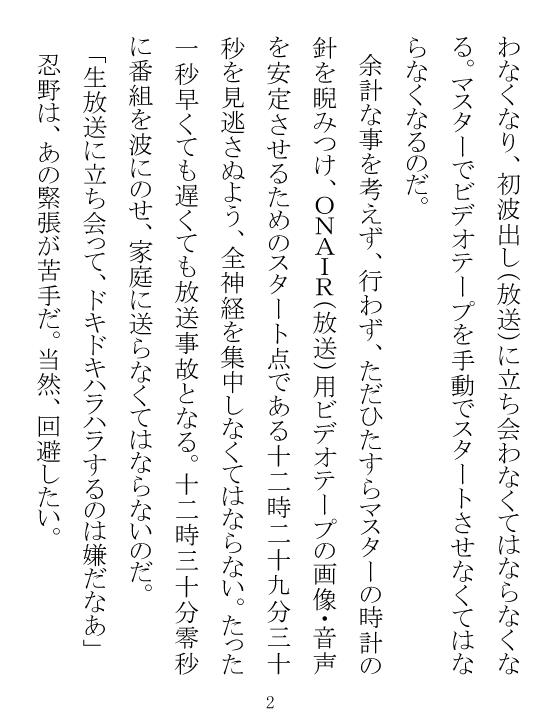 わなくなり、初波出し(放送)に立ち会わなくてはならなくなる。マスターでビデオテープを手動でスタートさせなくてはならなくなるのだ。

余計な事を考えず、行わず、ただひたすらマスターの時計の針を睨みつけ、ONAIR(放送)用ビデオテープの画像・音声を安定させるためのスタート点である十二時二十九分三十秒を見逃さぬよう、全神経を集中しなくてはならない。たった一秒早くても遅くても放送事故となる。十二時三十分零秒に番組を波にのせ、家庭に送らなくてはならないのだ。

「生放送に立ち会って、ドキドキハラハラするのは嫌だなあ」

忍野は、あの緊張が苦手だ。当然、回避したい。

2